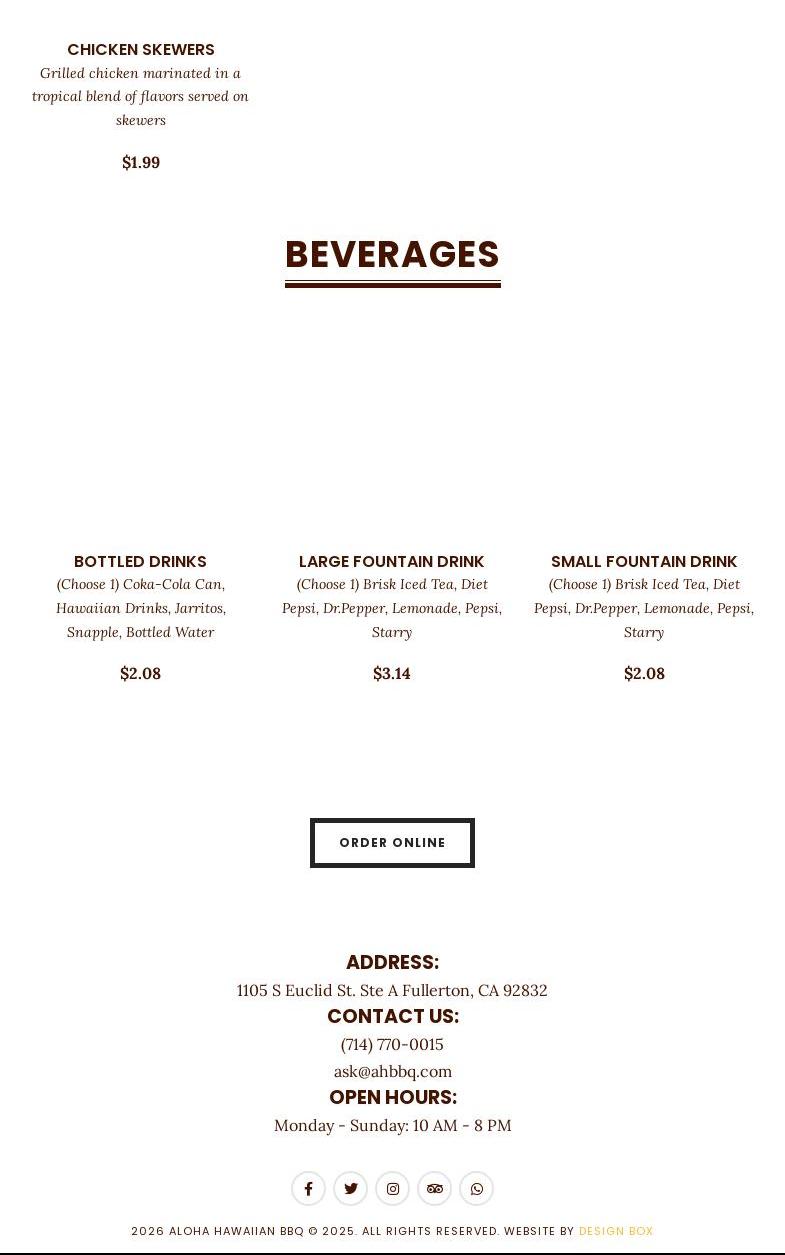 CHICKEN SKEWERS
Grilled chicken marinated in a tropical blend of flavors served on skewers

$1.99

BEVERAGES

BOTTLED DRINKS
(Choose 1) Coka-Cola Can, Hawaiian Drinks, Jarritos, Snapple, Bottled Water

$2.08

LARGE FOUNTAIN DRINK
(Choose 1) Brisk Iced Tea, Diet Pepsi, Dr.Pepper, Lemonade, Pepsi, Starry

$3.14

SMALL FOUNTAIN DRINK
(Choose 1) Brisk Iced Tea, Diet Pepsi, Dr.Pepper, Lemonade, Pepsi, Starry

$2.08

ORDER ONLINE

ADDRESS:
1105 S Euclid St. Ste A Fullerton, CA 92832
CONTACT US:
(714) 770-0015
ask@ahbbq.com
OPEN HOURS:
Monday - Sunday: 10 AM - 8 PM

2026 ALOHA HAWAIIAN BBQ © 2025. ALL RIGHTS RESERVED. WEBSITE BY DESIGN BOX